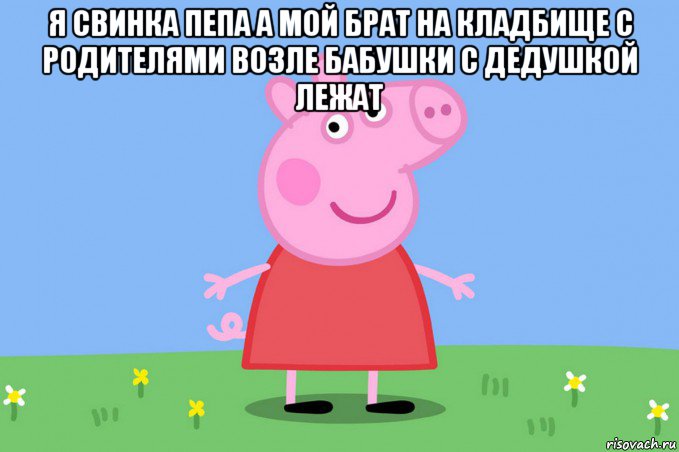 Я СВИНКА ПЕПА А МОЙ БРАТ НА КЛАДБИЩЕ С РОДИТЕЛЯМИ ВОЗЛЕ БАБУШКИ С ДЕДУШКОЙ ЛЕЖАТ

risovach.ru